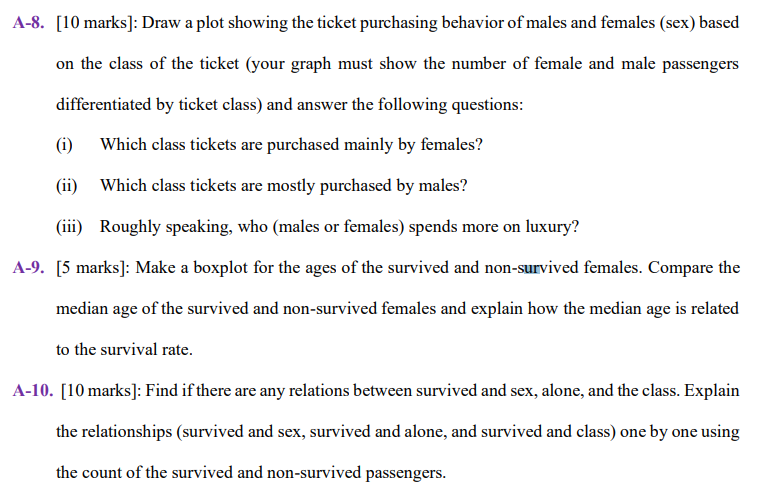 A-8. [10 marks]: Draw a plot showing the ticket purchasing behavior of males and females (sex) based on the class of the ticket (your graph must show the number of female and male passengers differentiated by ticket class) and answer the following questions:

(i) Which class tickets are purchased mainly by females?

(ii) Which class tickets are mostly purchased by males?

(iii) Roughly speaking, who (males or females) spends more on luxury?

A-9. [5 marks]: Make a boxplot for the ages of the survived and non-survived females. Compare the median age of the survived and non-survived females and explain how the median age is related to the survival rate.

A-10. [10 marks]: Find if there are any relations between survived and sex, alone, and the class. Explain the relationships (survived and sex, survived and alone, and survived and class) one by one using the count of the survived and non-survived passengers.